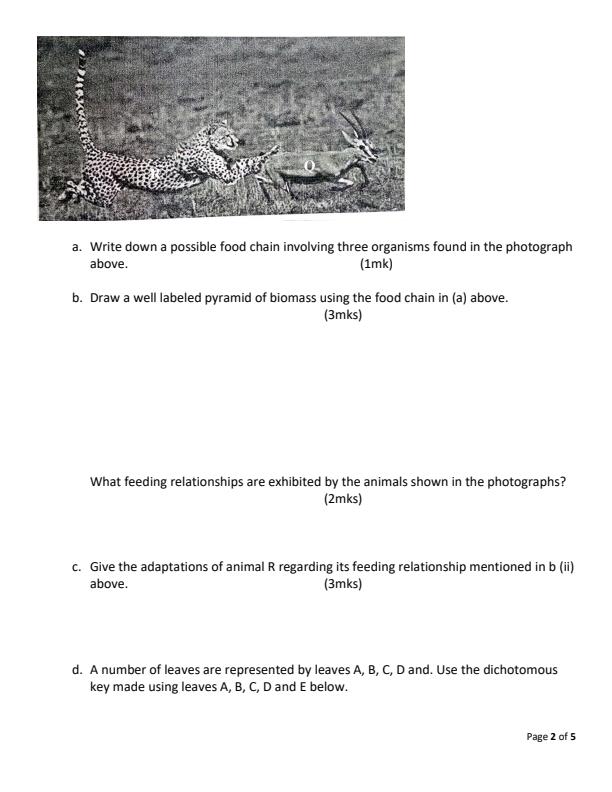 Q

a. Write down a possible food chain involving three organisms found in the photograph above. (1mk)

b. Draw a well labeled pyramid of biomass using the food chain in (a) above. (3mks)

What feeding relationships are exhibited by the animals shown in the photographs? (2mks)

c. Give the adaptations of animal R regarding its feeding relationship mentioned in b (ii) above. (3mks)

d. A number of leaves are represented by leaves A, B, C, D and. Use the dichotomous key made using leaves A, B, C, D and E below.

Page 2 of 5